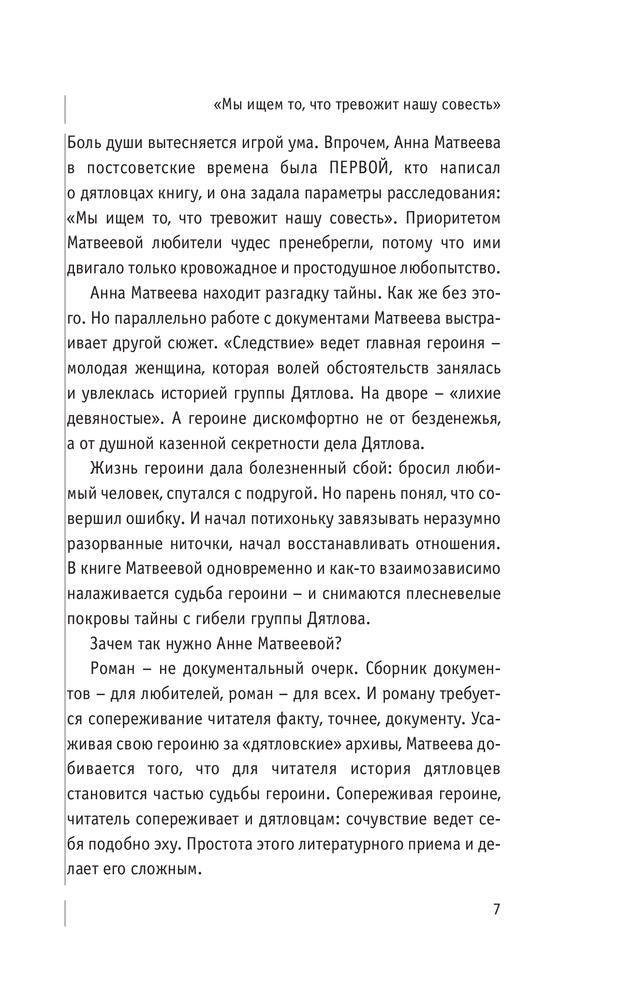 «Мы ищем то, что тревожит нашу совесть»

Боль души вытесняется игрой ума. Впрочем, Анна Матвеева в постсоветские времена была ПЕРВОЙ, кто написал о дятловцах книгу, и она задала параметры расследования: «Мы ищем то, что тревожит нашу совесть». Приоритетом Матвеевой любители чудес пренебрегли, потому что ими двигало только кровожадное и простодушное любопытство.

Анна Матвеева находит разгадку тайны. Как же без этого. Но параллельно работе с документами Матвеева выстраивает другой сюжет. «Следствие» ведет главная героиня – молодая женщина, которая волей обстоятельств занялась и увлеклась историей группы Дятлова. На дворе – «лихие девяностые». А героине дискомфортно не от безденежья, а от душной казенной секретности дела Дятлова.

Жизнь героини дала болезненный сбой: бросил любимый человек, спутался с подругой. Но парень понял, что совершил ошибку. И начал потихоньку завязывать неразумно разорванные ниточки, начал восстанавливать отношения. В книге Матвеевой одновременно и как-то взаимозависимо налаживается судьба героини – и снимаются плесневелые покровы тайны с гибели группы Дятлова.

Зачем так нужно Анне Матвеевой?

Роман – не документальный очерк. Сборник документов – для любителей, роман – для всех. И роману требуется сопереживание читателя факту, точнее, документу. Усаживая свою героиню за «дятловские» архивы, Матвеева добивается того, что для читателя история дятловцев становится частью судьбы героини. Сопереживая героине, читатель сопереживает и дятловцам: сочувствие ведет себя подобно эху. Простота этого литературного приема и делает его сложным.

7